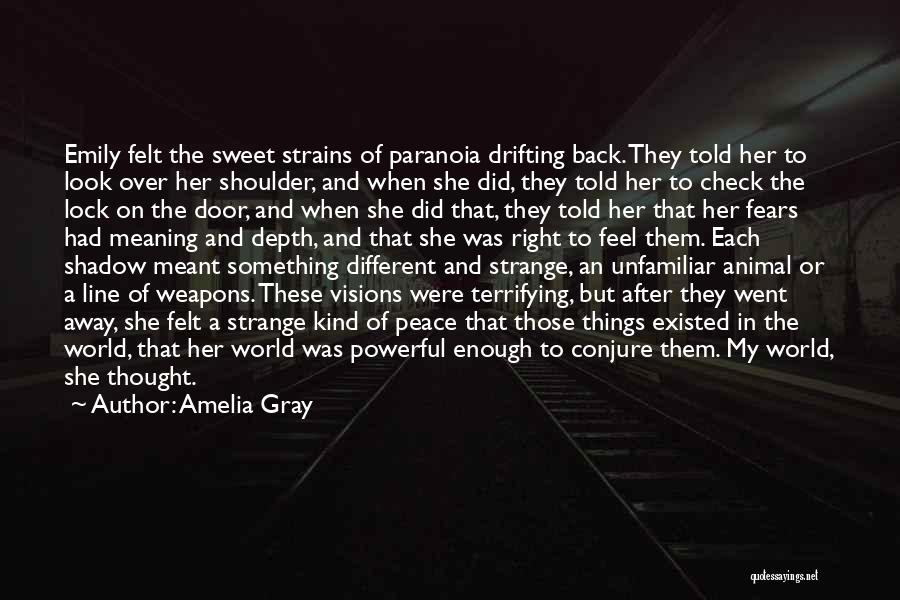 Emily felt the sweet strains of paranoia drifting back. They told her to look over her shoulder, and when she did, they told her to check the lock on the door, and when she did that, they told her that her fears had meaning and depth, and that she was right to feel them. Each shadow meant something different and strange, an unfamiliar animal or a line of weapons. These visions were terrifying, but after they went away, she felt a strange kind of peace that those things existed in the world, that her world was powerful enough to conjure them. My world, she thought.

~ Author: Amelia Gray

quotessayings.net